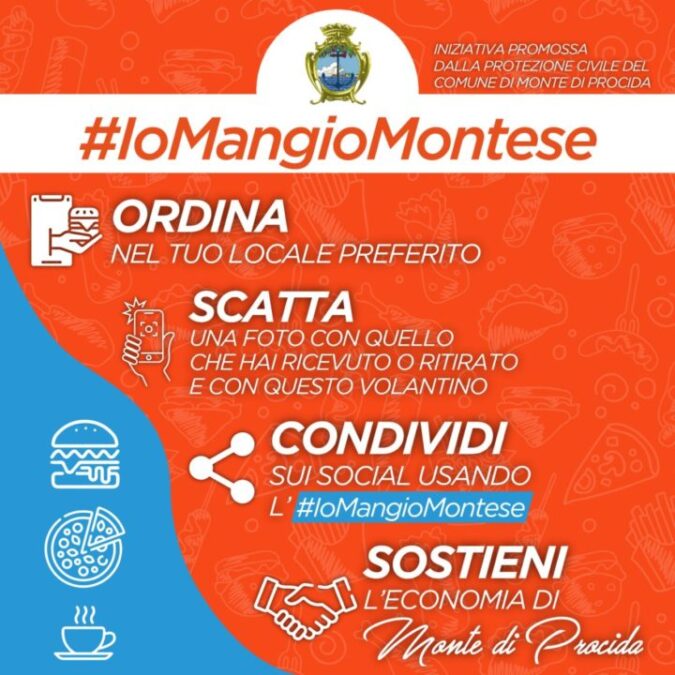 INIZIATIVA PROMOSSA DALLA PROTEZIONE CIVILE DEL COMUNE DI MONTE DI PROCIDA

#IoMangioMontese

ORDINA
NEL TUO LOCALE PREFERITO

SCATTA
UNA FOTO CON QUELLO CHE HAI RICEVUTO O RITIRATO E CON QUESTO VOLANTINO

CONDIVIDI
SUI SOCIAL USANDO L' #IoMangioMontese

SOSTIENI
L'ECONOMIA DI
Monte di Procida